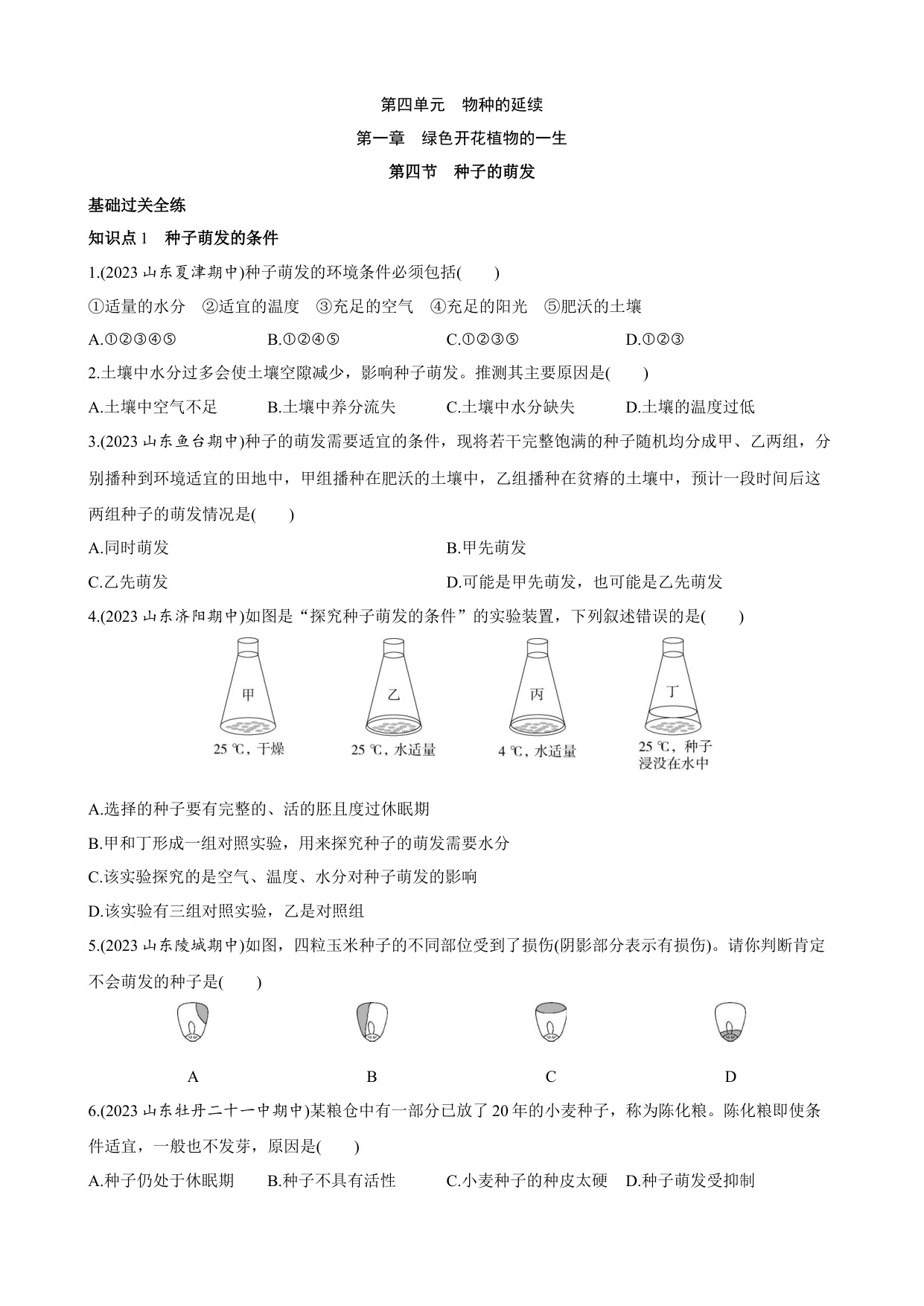 第四单元　物种的延续

第一章　绿色开花植物的一生

第四节　种子的萌发

基础过关全练

知识点 1　种子萌发的条件

1.(2023 山东夏津期中)种子萌发的环境条件必须包括(　　)

①适量的水分　②适宜的温度　③充足的空气　④充足的阳光　⑤肥沃的土壤

A.①②③④⑤　　B.①②④⑤　　C.①②③⑤　　D.①②③

2.土壤中水分过多会使土壤空隙减少，影响种子萌发。推测其主要原因是(　　)

A.土壤中空气不足　　B.土壤中养分流失　　C.土壤中水分缺失　　D.土壤的温度过低

3.(2023 山东鱼台期中)种子的萌发需要适宜的条件，现将若干完整饱满的种子随机均分成甲、乙两组，分别播种到环境适宜的田地中，甲组播种在肥沃的土壤中，乙组播种在贫瘠的土壤中，预计一段时间后这两组种子的萌发情况是(　　)

A.同时萌发　　B.甲先萌发

C.乙先萌发　　D.可能是甲先萌发，也可能是乙先萌发

4.(2023 山东济阳期中)如图是“探究种子萌发的条件”的实验装置，下列叙述错误的是(　　)

甲
25 ℃，干燥

乙
25 ℃，水适量

丙
4 ℃，水适量

丁
25 ℃，种子浸没在水中

A.选择的种子要有完整的、活的胚且度过休眠期

B.甲和丁形成一组对照实验，用来探究种子的萌发需要水分

C.该实验探究的是空气、温度、水分对种子萌发的影响

D.该实验有三组对照实验，乙是对照组

5.(2023 山东陵城期中)如图，四粒玉米种子的不同部位受到了损伤(阴影部分表示有损伤)。请你判断肯定不会萌发的种子是(　　)

A　　B　　C　　D

6.(2023 山东牡丹二十一中期中)某粮仓中有一部分已放了 20 年的小麦种子，称为陈化粮。陈化粮即使条件适宜，一般也不发芽，原因是(　　)

A.种子仍处于休眠期　　B.种子不具有活性　　C.小麦种子的种皮太硬　　D.种子萌发受抑制